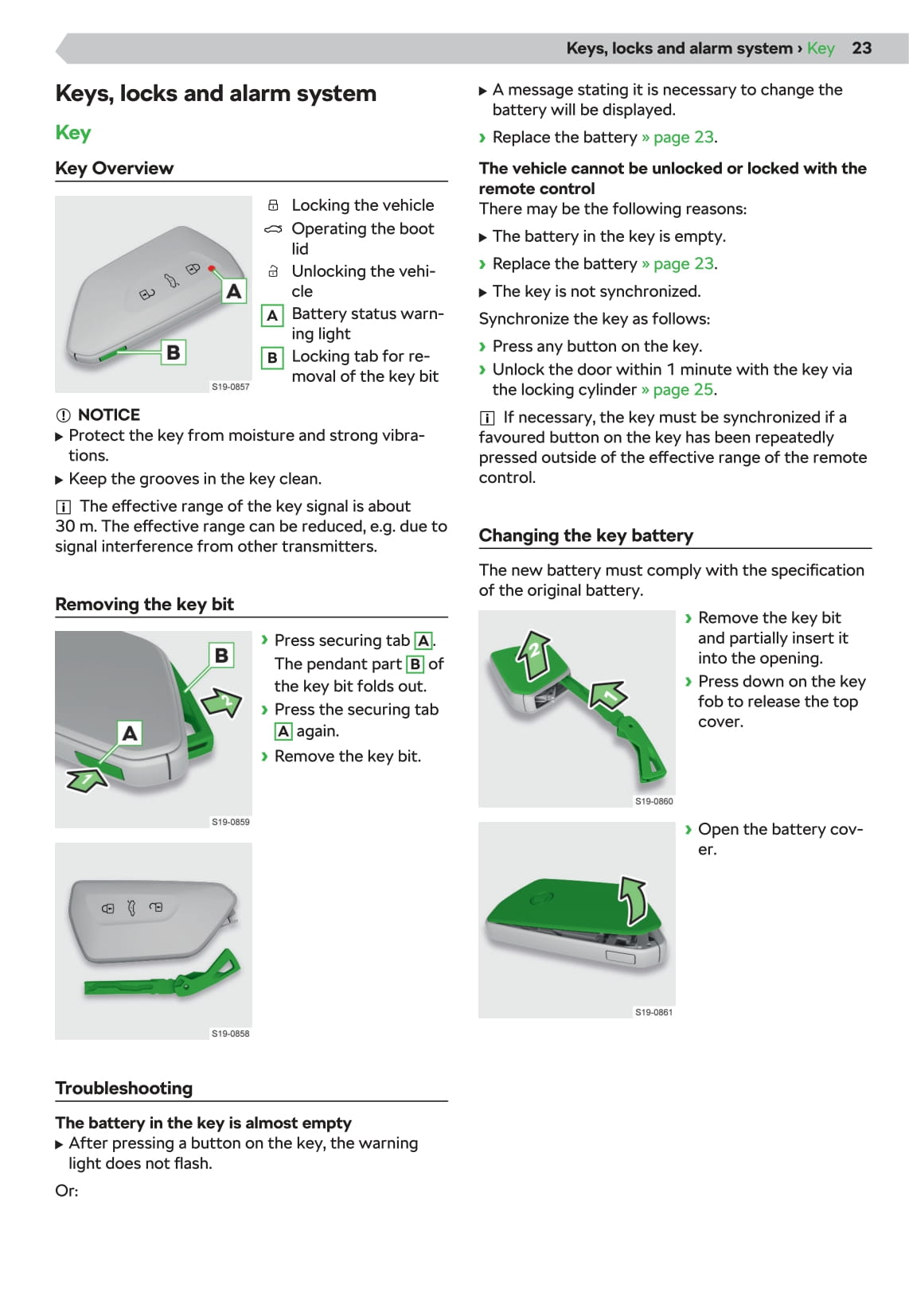 Keys, locks and alarm system › Key 23

Keys, locks and alarm system

Key

Key Overview

A

B

S19-0857

Locking the vehicle
Operating the boot lid
Unlocking the vehicle
A Battery status warning light
B Locking tab for removal of the key bit

NOTICE
▶ Protect the key from moisture and strong vibrations.
▶ Keep the grooves in the key clean.

The effective range of the key signal is about 30 m. The effective range can be reduced, e.g. due to signal interference from other transmitters.

Removing the key bit

B
2
A
1
S19-0859

› Press securing tab A. The pendant part B of the key bit folds out.
› Press the securing tab A again.
› Remove the key bit.

S19-0858

Troubleshooting

The battery in the key is almost empty
▶ After pressing a button on the key, the warning light does not flash.

Or:

▶ A message stating it is necessary to change the battery will be displayed.
› Replace the battery » page 23.

The vehicle cannot be unlocked or locked with the remote control
There may be the following reasons:
▶ The battery in the key is empty.
› Replace the battery » page 23.
▶ The key is not synchronized.
Synchronize the key as follows:
› Press any button on the key.
› Unlock the door within 1 minute with the key via the locking cylinder » page 25.

If necessary, the key must be synchronized if a favoured button on the key has been repeatedly pressed outside of the effective range of the remote control.

Changing the key battery

The new battery must comply with the specification of the original battery.

2
1
S19-0860

› Remove the key bit and partially insert it into the opening.
› Press down on the key fob to release the top cover.

S19-0861

› Open the battery cover.